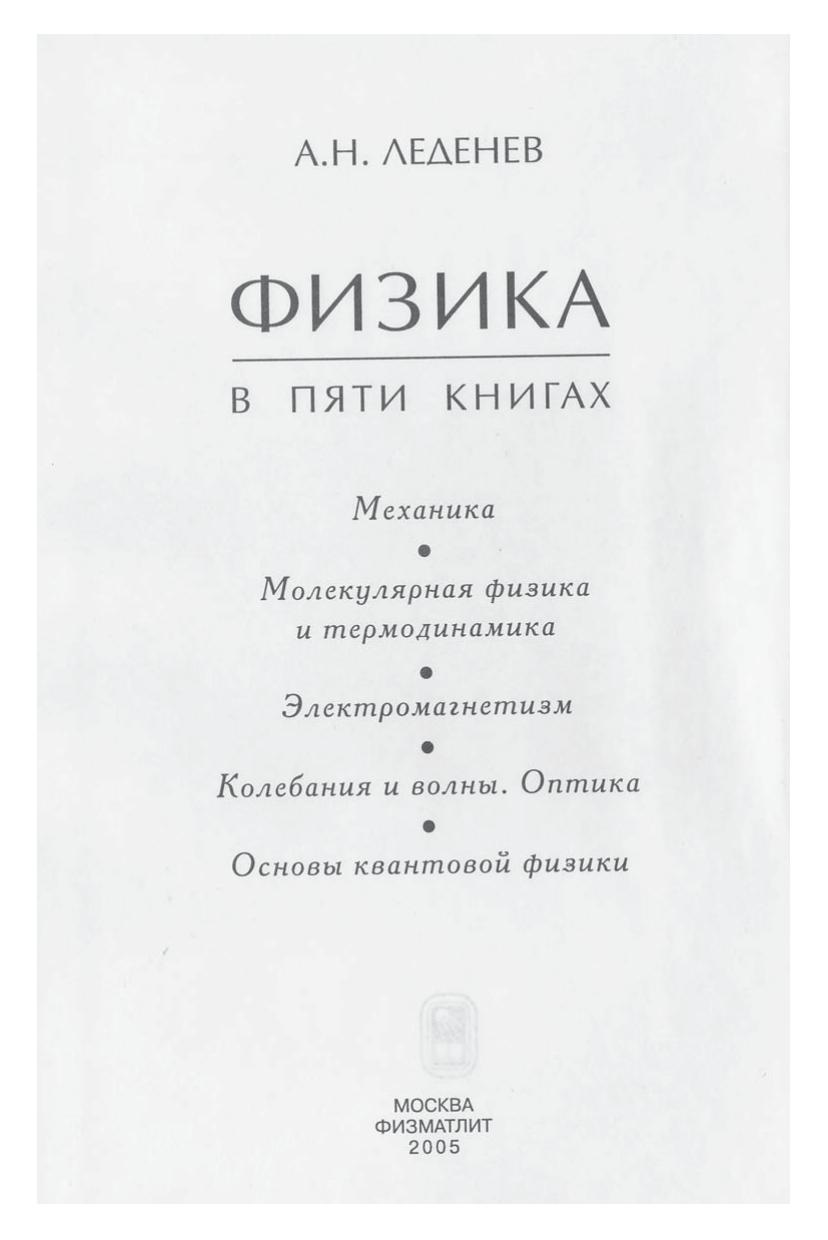 А.Н. ЛЕДЕНЕВ

ФИЗИКА

В ПЯТИ КНИГАХ

Механика

•

Молекулярная физика
и термодинамика

•

Электромагнетизм

•

Колебания и волны. Оптика

•

Основы квантовой физики

МОСКВА
ФИЗМАТЛИТ
2005